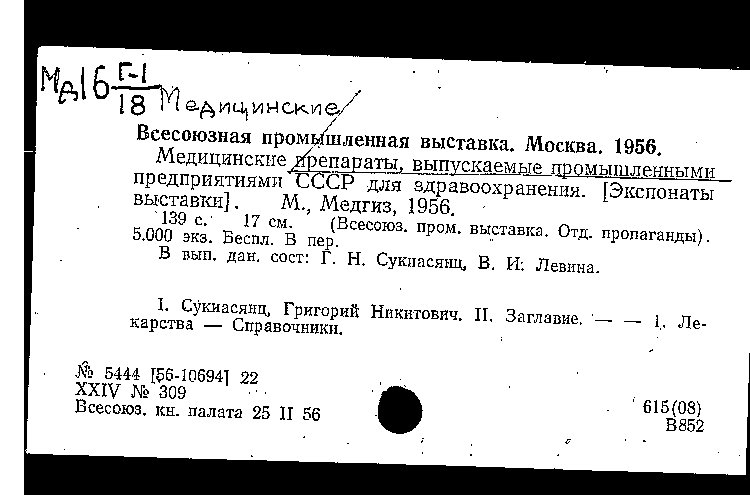 Мд16 $\frac{Г-1}{18}$ Медицинские

Всесоюзная промышленная выставка. Москва. 1956.
Медицинские препараты, выпускаемые промышленными предприятиями СССР для здравоохранения. [Экспонаты выставки]. М., Медгиз, 1956.
139 с. 17 см. (Всесоюз. пром. выставка. Отд. пропаганды). 5.000 экз. Беспл. В пер.
В вып. дан. сост: Г. Н. Сукиасянц, В. И. Левина.

I. Сукиасянц, Григорий Никитович. II. Заглавие. — — 1. Лекарства — Справочники.

№ 5444 [56-10694] 22
XXIV № 309
Всесоюз. кн. палата 25 II 56

615(08)
В852